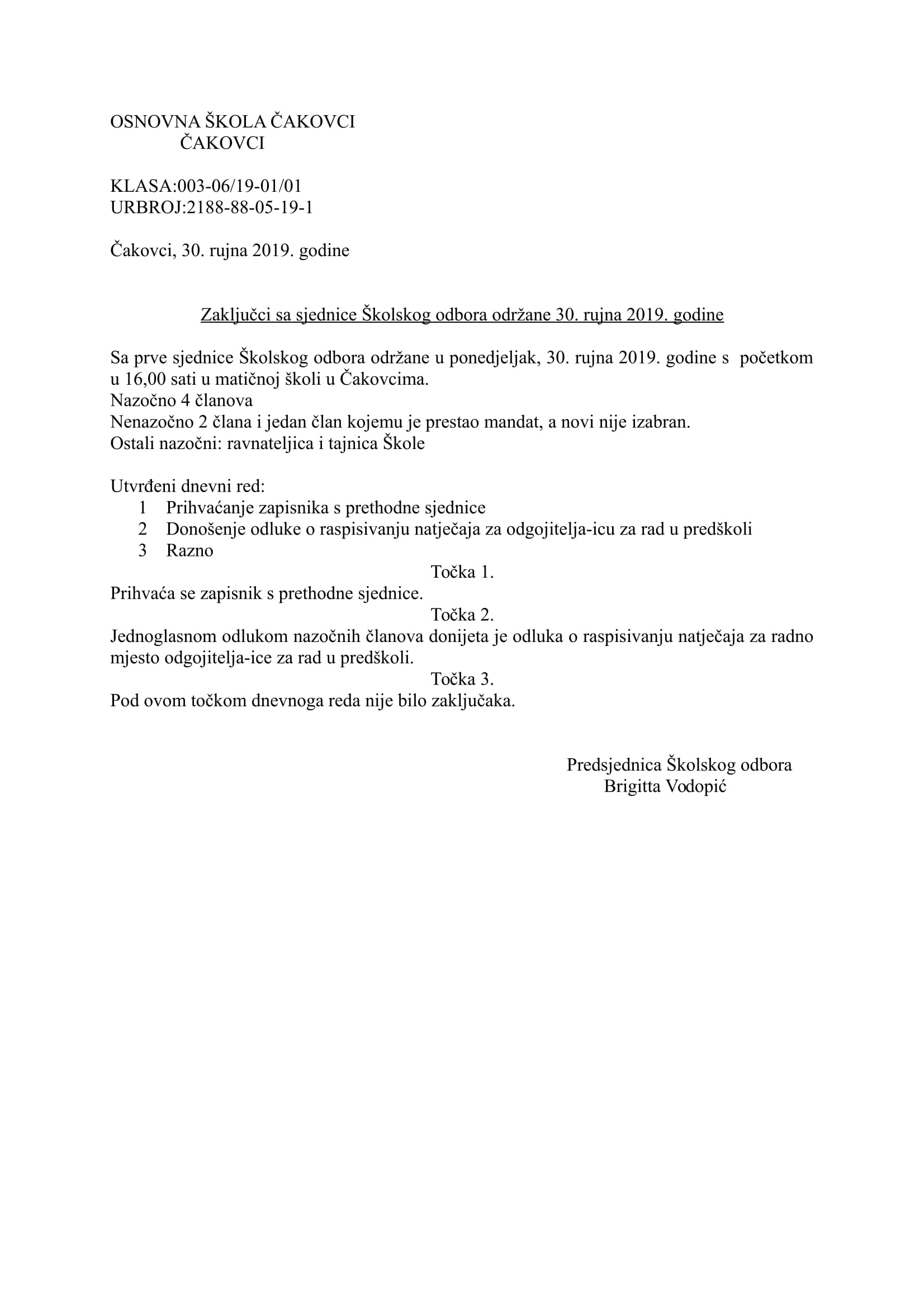 OSNOVNA ŠKOLA ČAKOVCI
ČAKOVCI

KLASA:003-06/19-01/01
URBROJ:2188-88-05-19-1

Čakovci, 30. rujna 2019. godine

Zaključci sa sjednice Školskog odbora održane 30. rujna 2019. godine

Sa prve sjednice Školskog odbora održane u ponedjeljak, 30. rujna 2019. godine s početkom u 16,00 sati u matičnoj školi u Čakovcima.
Nazočno 4 članova
Nenazočno 2 člana i jedan član kojemu je prestao mandat, a novi nije izabran.
Ostali nazočni: ravnateljica i tajnica Škole

Utvrđeni dnevni red:
1 Prihvaćanje zapisnika s prethodne sjednice
2 Donošenje odluke o raspisivanju natječaja za odgojitelja-icu za rad u predškoli
3 Razno

Točka 1.
Prihvaća se zapisnik s prethodne sjednice.

Točka 2.
Jednoglasnom odlukom nazočnih članova donijeta je odluka o raspisivanju natječaja za radno mjesto odgojitelja-ice za rad u predškoli.

Točka 3.
Pod ovom točkom dnevnoga reda nije bilo zaključaka.

Predsjednica Školskog odbora
Brigitta Vodopić